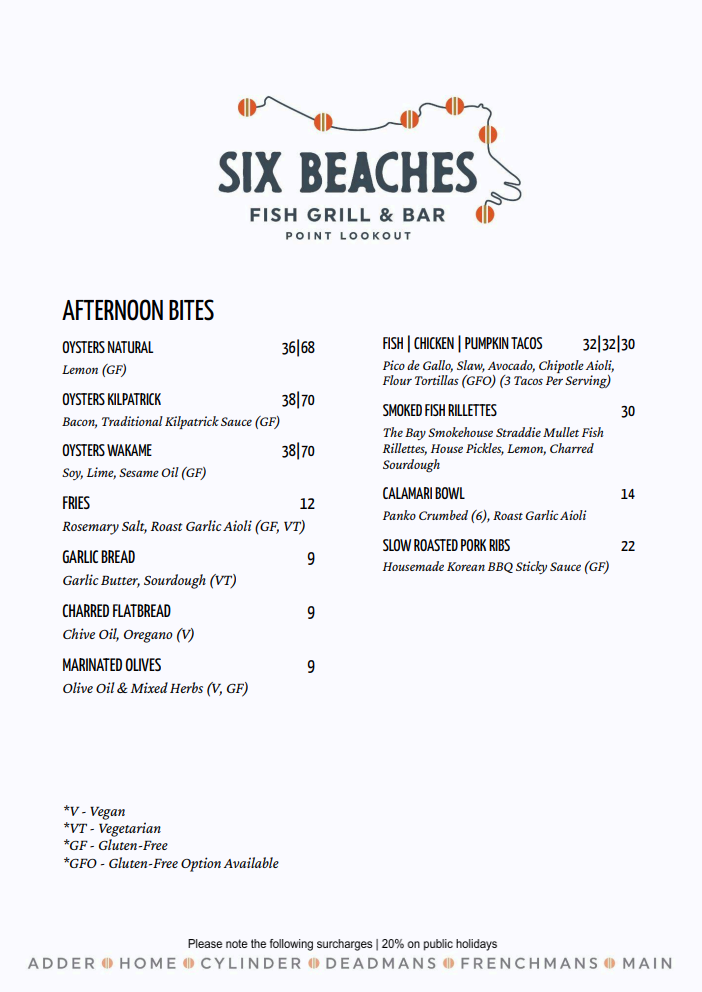 SIX BEACHES
FISH GRILL & BAR
POINT LOOKOUT

AFTERNOON BITES

OYSTERS NATURAL 36|68
Lemon (GF)

OYSTERS KILPATRICK 38|70
Bacon, Traditional Kilpatrick Sauce (GF)

OYSTERS WAKAME 38|70
Soy, Lime, Sesame Oil (GF)

FRIES 12
Rosemary Salt, Roast Garlic Aioli (GF, VT)

GARLIC BREAD 9
Garlic Butter, Sourdough (VT)

CHARRED FLATBREAD 9
Chive Oil, Oregano (V)

MARINATED OLIVES 9
Olive Oil & Mixed Herbs (V, GF)

FISH | CHICKEN | PUMPKIN TACOS 32|32|30
Pico de Gallo, Slaw, Avocado, Chipotle Aioli, Flour Tortillas (GFO) (3 Tacos Per Serving)

SMOKED FISH RILLETTES 30
The Bay Smokehouse Straddie Mullet Fish Rillettes, House Pickles, Lemon, Charred Sourdough

CALAMARI BOWL 14
Panko Crumbed (6), Roast Garlic Aioli

SLOW ROASTED PORK RIBS 22
Housemade Korean BBQ Sticky Sauce (GF)

*V - Vegan
*VT - Vegetarian
*GF - Gluten-Free
*GFO - Gluten-Free Option Available

Please note the following surcharges | 20% on public holidays

ADDER HOME CYLINDER DEADMANS FRENCHMANS MAIN